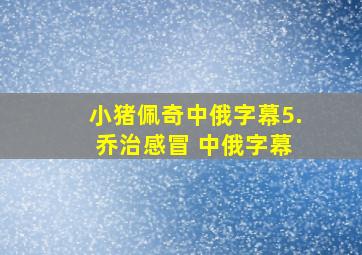 小猪佩奇中俄字幕5.
乔治感冒 中俄字幕